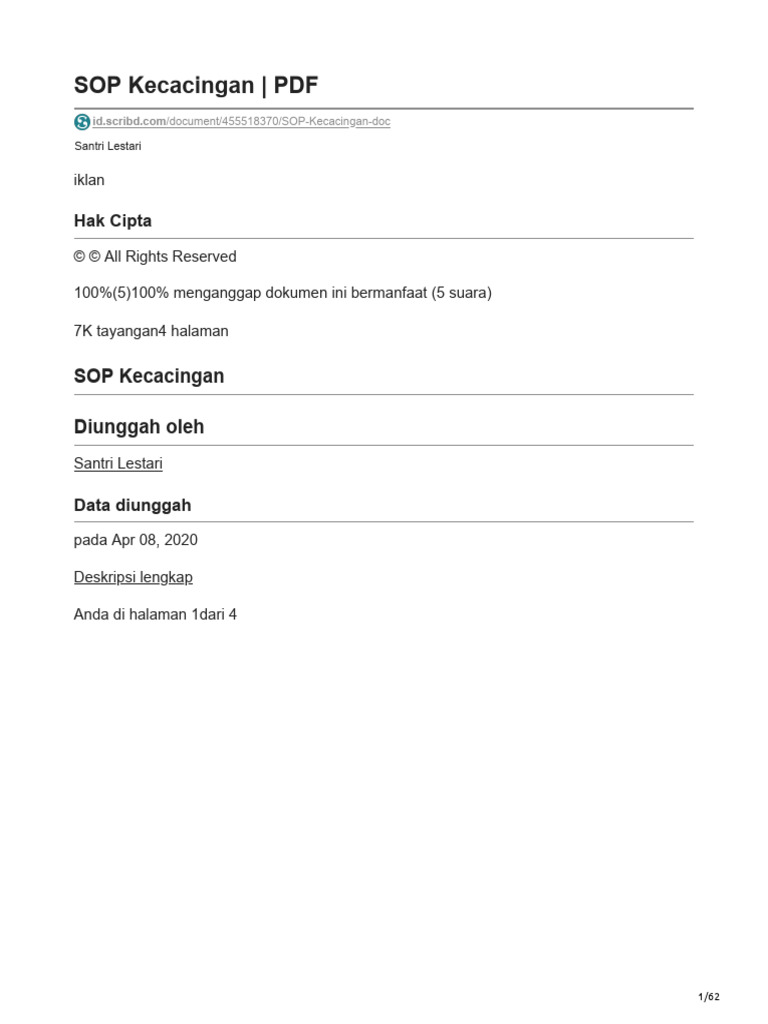 SOP Kecacingan | PDF

id.scribd.com/document/455518370/SOP-Kecacingan-doc

Santri Lestari

iklan

Hak Cipta

© © All Rights Reserved

100%(5)100% menganggap dokumen ini bermanfaat (5 suara)

7K tayangan4 halaman

SOP Kecacingan

Diunggah oleh

Santri Lestari

Data diunggah

pada Apr 08, 2020

Deskripsi lengkap

Anda di halaman 1dari 4

1/62